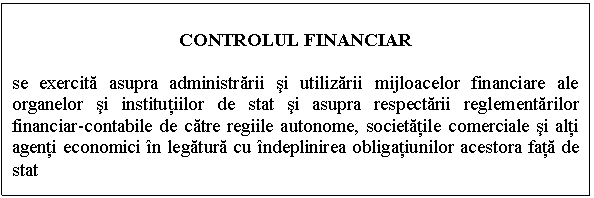 CONTROLUL FINANCIAR

se exercită asupra administrării şi utilizării mijloacelor financiare ale organelor şi instituţiilor de stat şi asupra respectării reglementărilor financiar-contabile de către regiile autonome, societăţile comerciale şi alţi agenţi economici în legătură cu îndeplinirea obligaţiunilor acestora faţă de stat